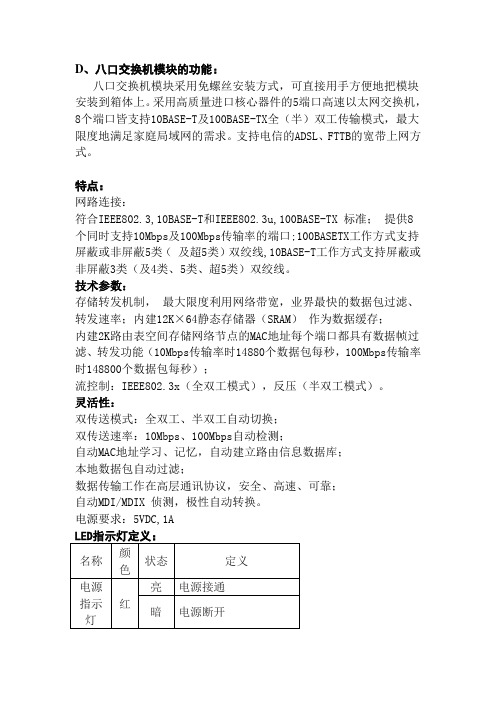 D、八口交换机模块的功能：

八口交换机模块采用免螺丝安装方式，可直接用手方便地把模块安装到箱体上。采用高质量进口核心器件的5端口高速以太网交换机，8个端口皆支持10BASE-T及100BASE-TX全（半）双工传输模式，最大限度地满足家庭局域网的需求。支持电信的ADSL、FTTB的宽带上网方式。

特点：
网路连接：
符合IEEE802.3,10BASE-T和IEEE802.3u,100BASE-TX 标准； 提供8个同时支持10Mbps及100Mbps传输率的端口；100BASETX工作方式支持屏蔽或非屏蔽5类（ 及超5类）双绞线,10BASE-T工作方式支持屏蔽或非屏蔽3类（及4类、5类、超5类）双绞线。
技术参数：
存储转发机制， 最大限度利用网络带宽，业界最快的数据包过滤、转发速率；内建12K×64静态存储器（SRAM） 作为数据缓存；
内建2K路由表空间存储网络节点的MAC地址每个端口都具有数据帧过滤、转发功能（10Mbps传输率时14880个数据包每秒，100Mbps传输率时148800个数据包每秒）；
流控制：IEEE802.3x（全双工模式），反压（半双工模式）。
灵活性：
双传送模式：全双工、半双工自动切换；
双传送速率：10Mbps、100Mbps自动检测；
自动MAC地址学习、记忆，自动建立路由信息数据库；
本地数据包自动过滤；
数据传输工作在高层通讯协议，安全、高速、可靠；
自动MDI/MDIX 侦测，极性自动转换。
电源要求：5VDC,1A
LED指示灯定义：

| 名称 | 颜色 | 状态 | 定义 |
|---|---|---|---|
| 电源指示灯 | 红 | 亮 | 电源接通 |
| | | 暗 | 电源断开 |